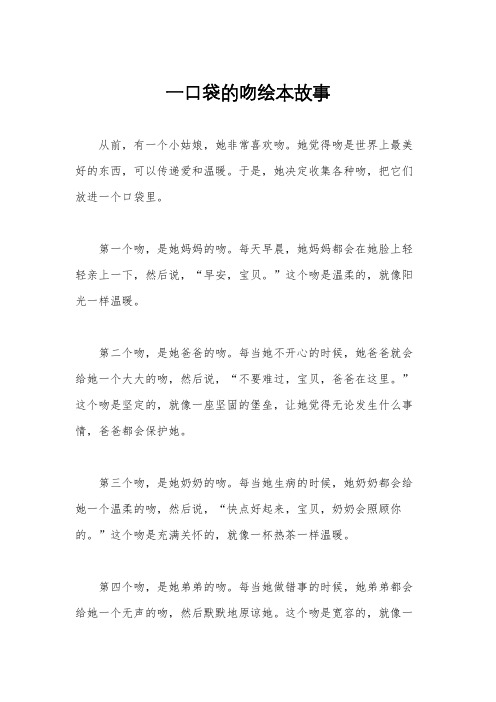 一口袋的吻绘本故事

从前，有一个小姑娘，她非常喜欢吻。她觉得吻是世界上最美好的东西，可以传递爱和温暖。于是，她决定收集各种吻，把它们放进一个口袋里。

第一个吻，是她妈妈的吻。每天早晨，她妈妈都会在她脸上轻轻亲上一下，然后说，“早安，宝贝。”这个吻是温柔的，就像阳光一样温暖。

第二个吻，是她爸爸的吻。每当她不开心的时候，她爸爸就会给她一个大大的吻，然后说，“不要难过，宝贝，爸爸在这里。”这个吻是坚定的，就像一座坚固的堡垒，让她觉得无论发生什么事情，爸爸都会保护她。

第三个吻，是她奶奶的吻。每当她生病的时候，她奶奶都会给她一个温柔的吻，然后说，“快点好起来，宝贝，奶奶会照顾你的。”这个吻是充满关怀的，就像一杯热茶一样温暖。

第四个吻，是她弟弟的吻。每当她做错事的时候，她弟弟都会给她一个无声的吻，然后默默地原谅她。这个吻是宽容的，就像一